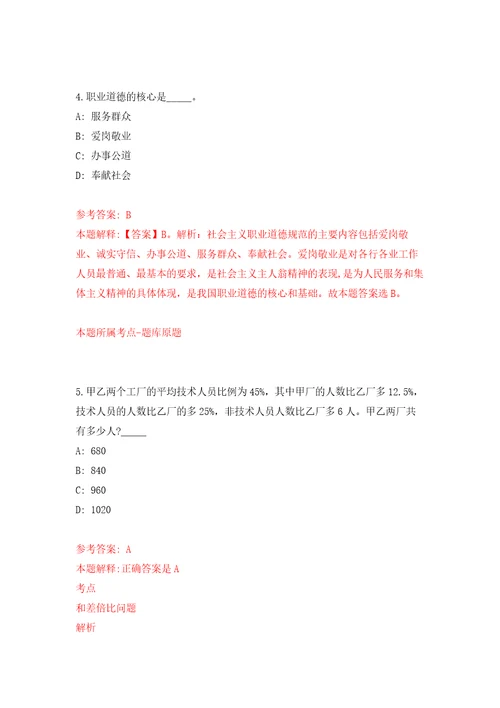 4.职业道德的核心是_____。

A: 服务群众

B: 爱岗敬业

C: 办事公道

D: 奉献社会

参考答案: B

本题解释:【答案】B。解析:社会主义职业道德规范的主要内容包括爱岗敬业、诚实守信、办事公道、服务群众、奉献社会。爱岗敬业是对各行各业工作人员最普通、最基本的要求,是社会主义主人翁精神的表现,是为人民服务和集体主义精神的具体体现,是我国职业道德的核心和基础。故本题答案选B。

本题所属考点-题库原题

5.甲乙两个工厂的平均技术人员比例为45%,其中甲厂的人数比乙厂多12.5%,技术人员的人数比乙厂的多25%,非技术人员人数比乙厂多6人。甲乙两厂共有多少人?_____

A: 680

B: 840

C: 960

D: 1020

参考答案: A

本题解释:正确答案是A

考点

和差倍比问题

解析